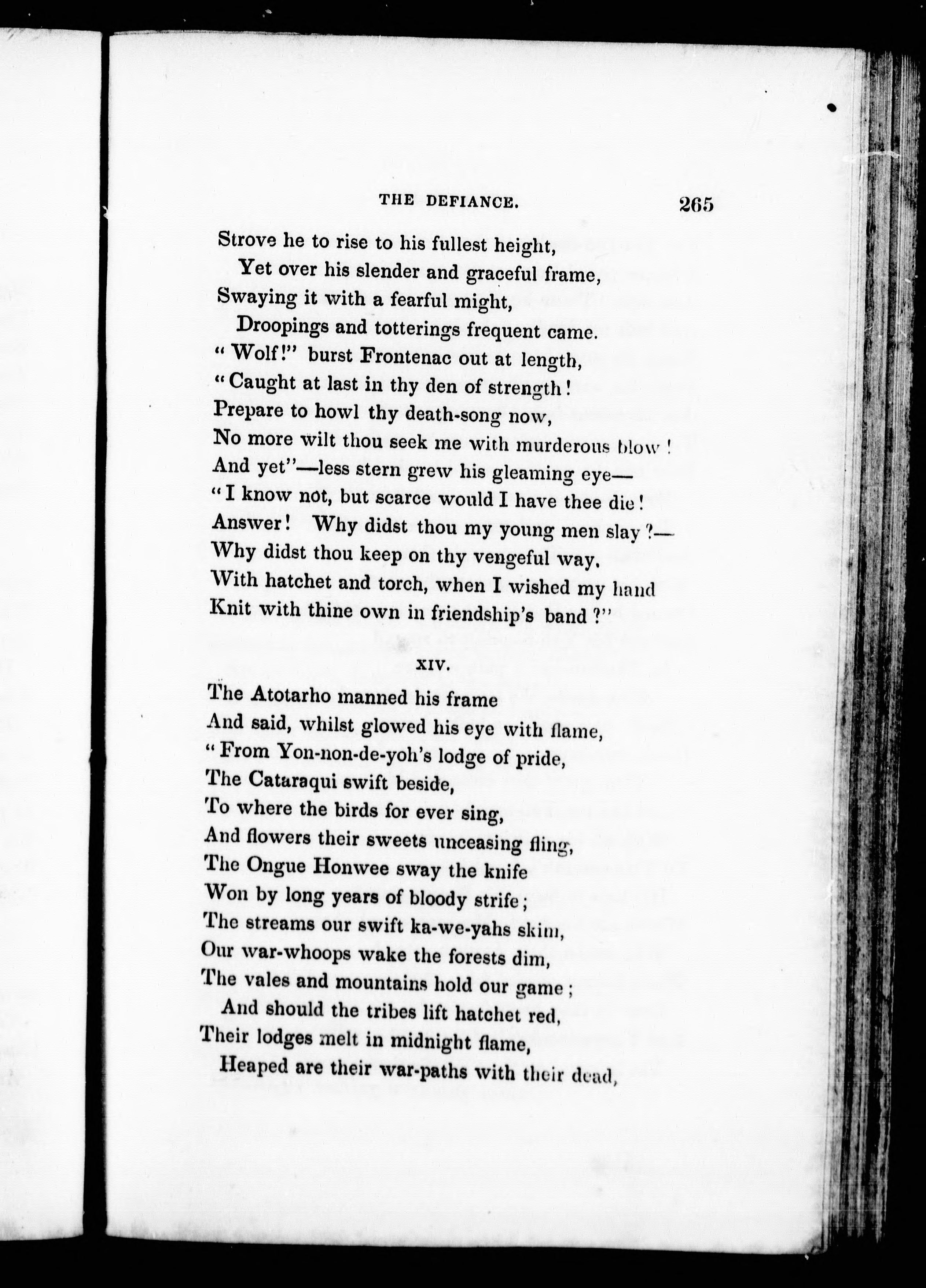 THE DEFIANCE. 265

Strove he to rise to his fullest height,
Yet over his slender and graceful frame,
Swaying it with a fearful might,
Droopings and totterings frequent came.
"Wolf!" burst Frontenac out at length,
"Caught at last in thy den of strength!
Prepare to howl thy death-song now,
No more wilt thou seek me with murderous blow!
And yet"—less stern grew his gleaming eye—
"I know not, but scarce would I have thee die!
Answer! Why didst thou my young men slay?—
Why didst thou keep on thy vengeful way,
With hatchet and torch, when I wished my hand
Knit with thine own in friendship's band?"

XIV.

The Atotarho manned his frame
And said, whilst glowed his eye with flame,
"From Yon-non-de-yoh's lodge of pride,
The Cataraqui swift beside,
To where the birds for ever sing,
And flowers their sweets unceasing fling,
The Ongue Honwee sway the knife
Won by long years of bloody strife;
The streams our swift ka-we-yahs skim,
Our war-whoops wake the forests dim,
The vales and mountains hold our game;
And should the tribes lift hatchet red,
Their lodges melt in midnight flame,
Heaped are their war-paths with their dead,